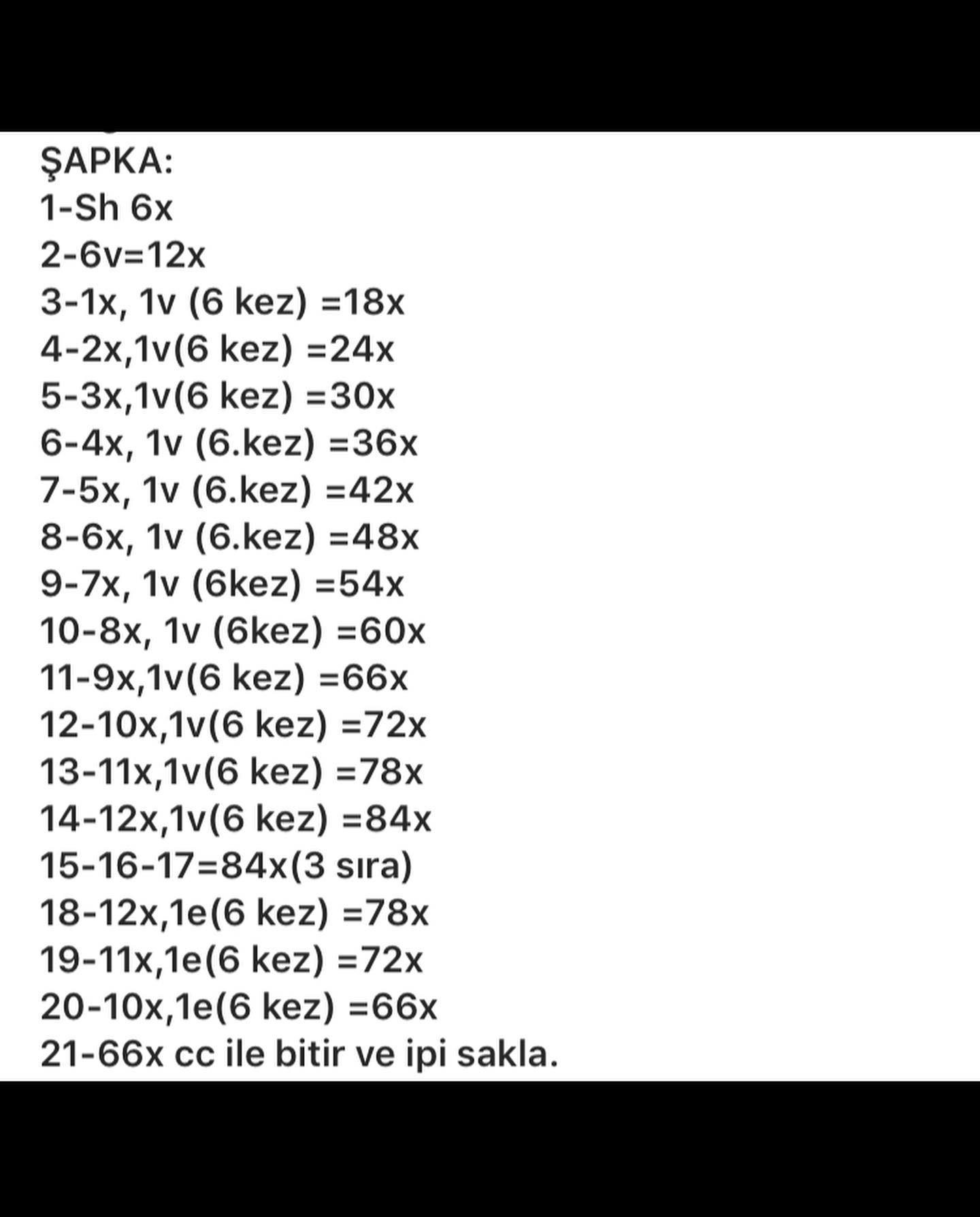 ŞAPKA:
1-Sh 6x
2-6v=12x
3-1x, 1v (6 kez) =18x
4-2x,1v(6 kez) =24x
5-3x,1v(6 kez) =30x
6-4x, 1v (6.kez) =36x
7-5x, 1v (6.kez) =42x
8-6x, 1v (6.kez) =48x
9-7x, 1v (6kez) =54x
10-8x, 1v (6kez) =60x
11-9x,1v(6 kez) =66x
12-10x,1v(6 kez) =72x
13-11x,1v(6 kez) =78x
14-12x,1v(6 kez) =84x
15-16-17=84x(3 sıra)
18-12x,1e(6 kez) =78x
19-11x,1e(6 kez) =72x
20-10x,1e(6 kez) =66x
21-66x cc ile bitir ve ipi sakla.